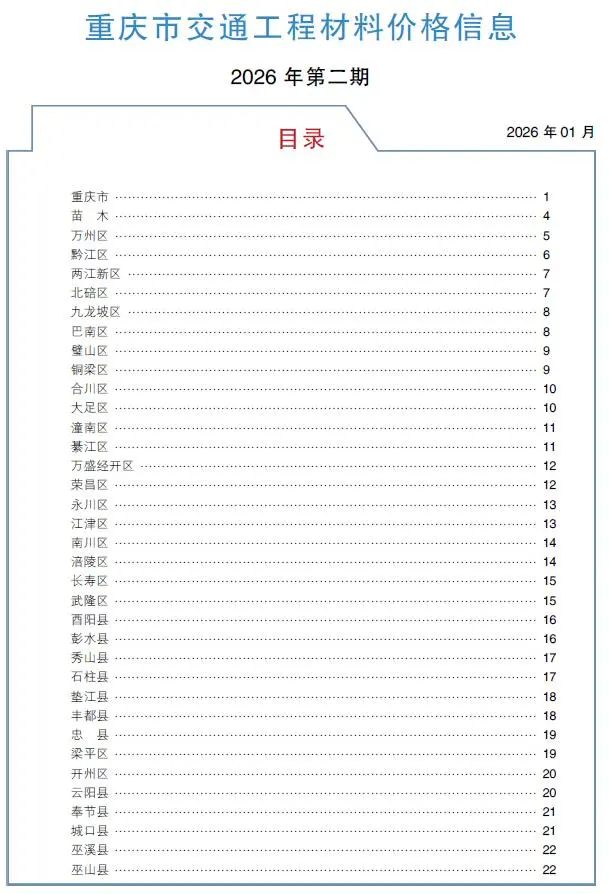 重庆市交通工程材料价格信息

2026 年第二期

目录

2026 年 01 月

重庆市 ………… 1
苗　木 ………… 4
万州区 ………… 5
黔江区 ………… 6
两江新区 ………… 7
北碚区 ………… 7
九龙坡区 ………… 8
巴南区 ………… 8
璧山区 ………… 9
铜梁区 ………… 9
合川区 ………… 10
大足区 ………… 10
潼南区 ………… 11
綦江区 ………… 11
万盛经开区 ………… 12
荣昌区 ………… 12
永川区 ………… 13
江津区 ………… 13
南川区 ………… 14
涪陵区 ………… 14
长寿区 ………… 15
武隆区 ………… 15
酉阳县 ………… 16
彭水县 ………… 16
秀山县 ………… 17
石柱县 ………… 17
垫江县 ………… 18
丰都县 ………… 18
忠　县 ………… 19
梁平区 ………… 19
开州区 ………… 20
云阳县 ………… 20
奉节县 ………… 21
城口县 ………… 21
巫溪县 ………… 22
巫山县 ………… 22